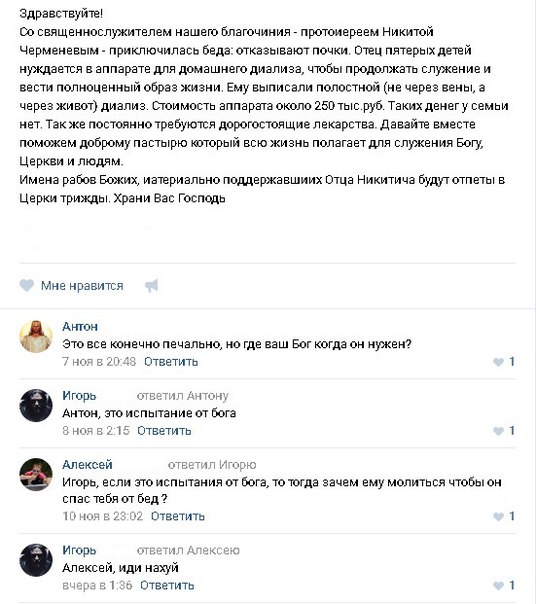 Здравствуйте!
Со священнослужителем нашего благочиния - протоиереем Никитой Черменевым - приключилась беда: отказывают почки. Отец пятерых детей нуждается в аппарате для домашнего диализа, чтобы продолжать служение и вести полноценный образ жизни. Ему выписали полостной (не через вены, а через живот) диализ. Стоимость аппарата около 250 тыс.руб. Таких денег у семьи нет. Так же постоянно требуются дорогостоящие лекарства. Давайте вместе поможем доброму пастырю который всю жизнь полагает для служения Богу, Церкви и людям.
Имена рабов Божих, иатериально поддержавшиих Отца Никитича будут отпеты в Церки трижды. Храни Вас Господь

Мне нравится

Антон
Это все конечно печально, но где ваш Бог когда он нужен?
7 ноя в 20:48 Ответить 1

Игорь ответил Антону
Антон, это испытание от бога
8 ноя в 2:15 Ответить 1

Алексей ответил Игорю
Игорь, если это испытания от бога, то тогда зачем ему молиться чтобы он спас тебя от бед ?
10 ноя в 23:02 Ответить 1

Игорь ответил Алексею
Алексей, иди нахуй
вчера в 1:36 Ответить 1